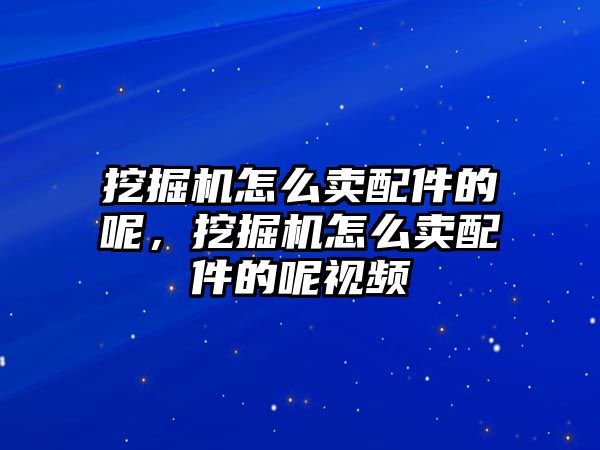 挖掘机怎么卖配件的呢，挖掘机怎么卖配件的呢视频